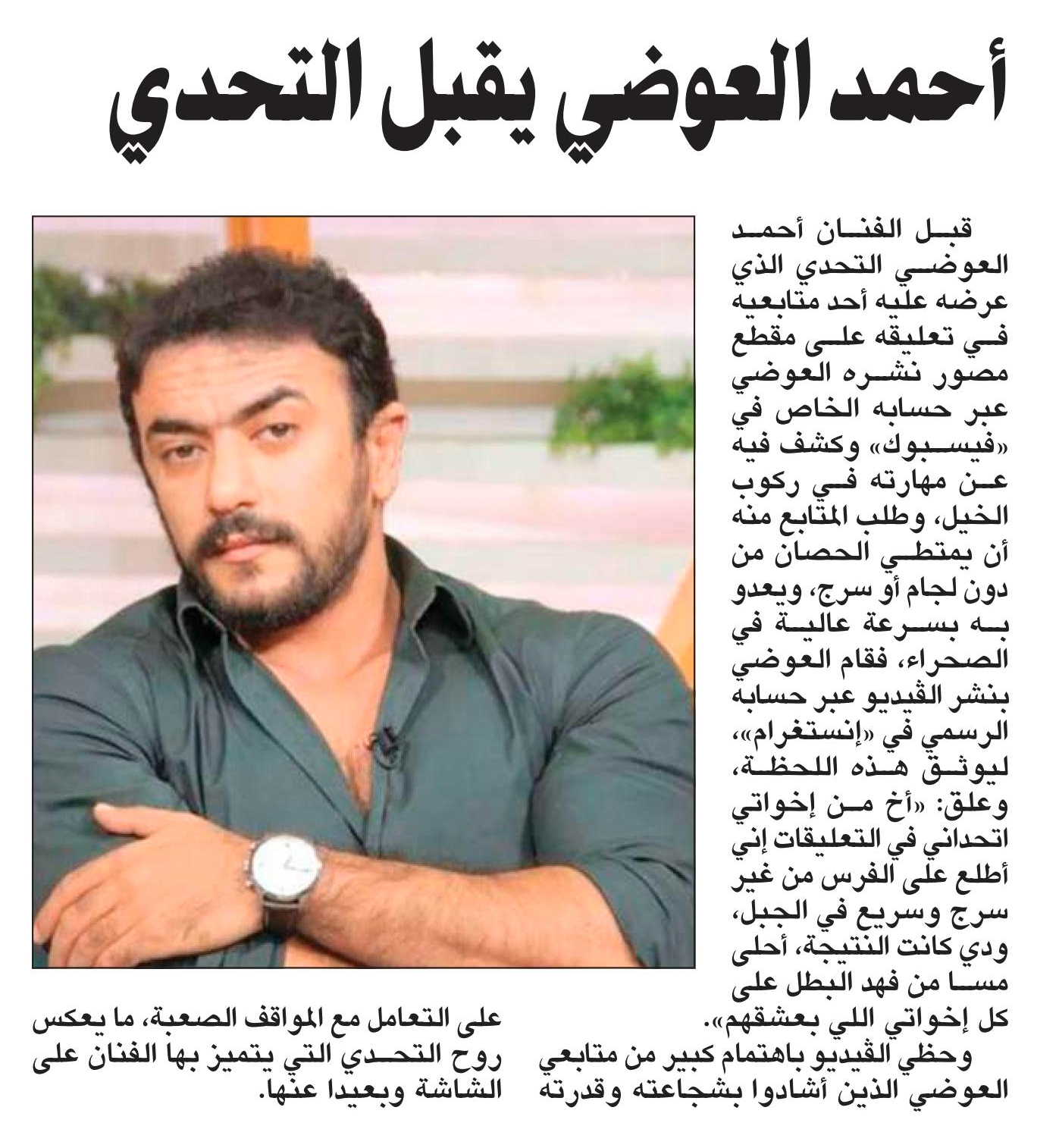 أحمد العوضي يقبل التحدي

قبل الفنان أحمد العوضي التحدي الذي عرضه عليه أحد متابعيه في تعليقه على مقطع مصور نشره العوضي عبر حسابه الخاص في «فيسبوك» وكشف فيه عن مهارته في ركوب الخيل، وطلب المتابع منه أن يمتطي الحصان من دون لجام أو سرج، ويعدو به بسرعة عالية في الصحراء، فقام العوضي بنشر الڤيديو عبر حسابه الرسمي في «إنستغرام»، ليوثق هذه اللحظة، وعلق: «أخ من إخواتي اتحداني في التعليقات إني أطلع على الفرس من غير سرج وسريع في الجبل، ودي كانت النتيجة، أحلى مسا من فهد البطل على كل إخواتي اللي بعشقهم».

وحظي الڤيديو باهتمام كبير من متابعي العوضي الذين أشادوا بشجاعته وقدرته على التعامل مع المواقف الصعبة، ما يعكس روح التحدي التي يتميز بها الفنان على الشاشة وبعيدا عنها.